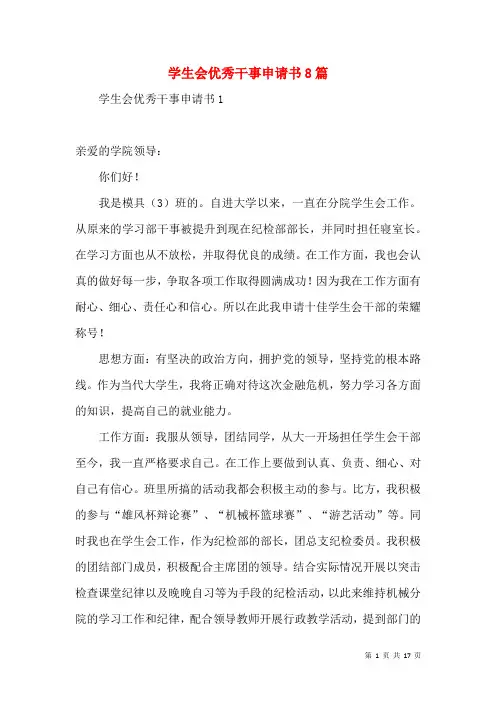 学生会优秀干事申请书8篇

学生会优秀干事申请书1

亲爱的学院领导：

你们好！

我是模具（3）班的。自进大学以来，一直在分院学生会工作。从原来的学习部干事被提升到现在纪检部部长，并同时担任寝室长。在学习方面也从不放松，并取得优良的成绩。在工作方面，我也会认真的做好每一步，争取各项工作取得圆满成功！因为我在工作方面有耐心、细心、责任心和信心。所以在此我申请十佳学生会干部的荣耀称号！

思想方面：有坚决的政治方向，拥护党的领导，坚持党的根本路线。作为当代大学生，我将正确对待这次金融危机，努力学习各方面的知识，提高自己的就业能力。

工作方面：我服从领导，团结同学，从大一开场担任学生会干部至今，我一直严格要求自己。在工作上要做到认真、负责、细心、对自己有信心。班里所搞的活动我都会积极主动的参与。比方，我积极的参与“雄风杯辩论赛”、“机械杯篮球赛”、“游艺活动”等。同时我也在学生会工作，作为纪检部的部长，团总支纪检委员。我积极的团结部门成员，积极配合主席团的领导。结合实际情况开展以突击检查课堂纪律以及晚晚自习等为手段的纪检活动，以此来维持机械分院的学习工作和纪律，配合领导教师开展行政教学活动，提到部门的

第 1 页 共 17 页